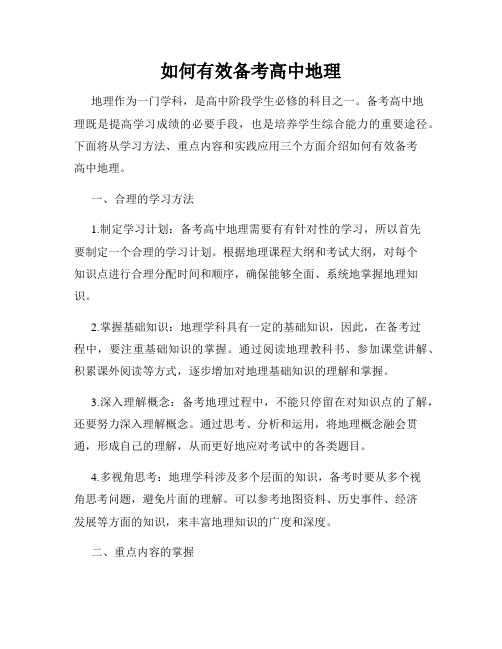 如何有效备考高中地理

地理作为一门学科，是高中阶段学生必修的科目之一。备考高中地理既是提高学习成绩的必要手段，也是培养学生综合能力的重要途径。下面将从学习方法、重点内容和实践应用三个方面介绍如何有效备考高中地理。

一、合理的学习方法

1.制定学习计划：备考高中地理需要有有针对性的学习，所以首先要制定一个合理的学习计划。根据地理课程大纲和考试大纲，对每个知识点进行合理分配时间和顺序，确保能够全面、系统地掌握地理知识。

2.掌握基础知识：地理学科具有一定的基础知识，因此，在备考过程中，要注重基础知识的掌握。通过阅读地理教科书、参加课堂讲解、积累课外阅读等方式，逐步增加对地理基础知识的理解和掌握。

3.深入理解概念：备考地理过程中，不能只停留在对知识点的了解，还要努力深入理解概念。通过思考、分析和运用，将地理概念融会贯通，形成自己的理解，从而更好地应对考试中的各类题目。

4.多视角思考：地理学科涉及多个层面的知识，备考时要从多个视角思考问题，避免片面的理解。可以参考地图资料、历史事件、经济发展等方面的知识，来丰富地理知识的广度和深度。

二、重点内容的掌握